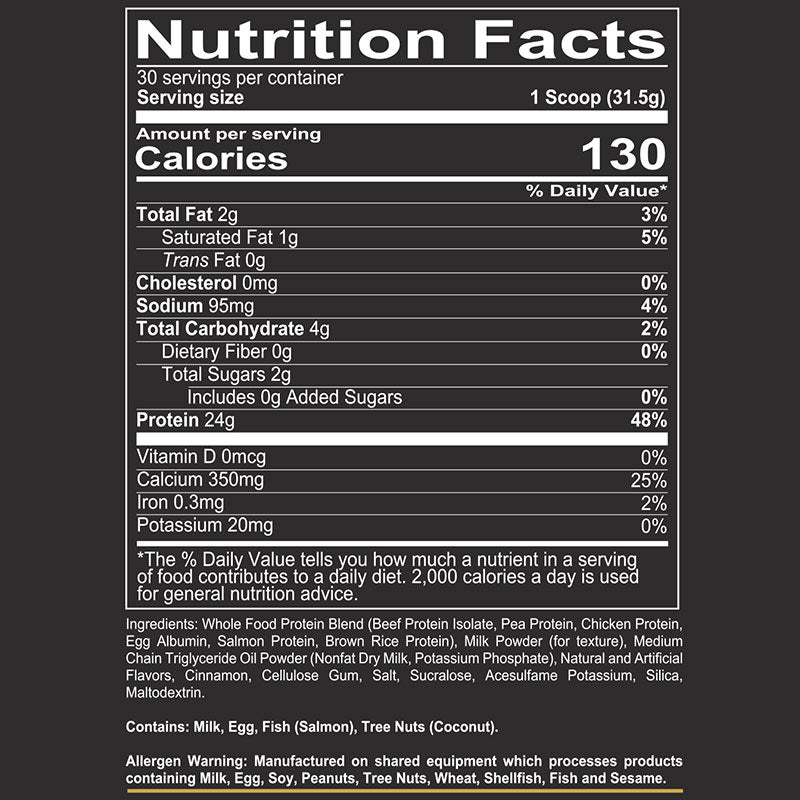 Nutrition Facts

30 servings per container
Serving size 1 Scoop (31.5g)

Amount per serving
Calories 130

% Daily Value*

Total Fat 2g 3%
Saturated Fat 1g 5%
Trans Fat 0g
Cholesterol 0mg 0%
Sodium 95mg 4%
Total Carbohydrate 4g 2%
Dietary Fiber 0g 0%
Total Sugars 2g
Includes 0g Added Sugars 0%
Protein 24g 48%

Vitamin D 0mcg 0%
Calcium 350mg 25%
Iron 0.3mg 2%
Potassium 20mg 0%

*The % Daily Value tells you how much a nutrient in a serving of food contributes to a daily diet. 2,000 calories a day is used for general nutrition advice.

Ingredients: Whole Food Protein Blend (Beef Protein Isolate, Pea Protein, Chicken Protein, Egg Albumin, Salmon Protein, Brown Rice Protein), Milk Powder (for texture), Medium Chain Triglyceride Oil Powder (Nonfat Dry Milk, Potassium Phosphate), Natural and Artificial Flavors, Cinnamon, Cellulose Gum, Salt, Sucralose, Acesulfame Potassium, Silica, Maltodextrin.

Contains: Milk, Egg, Fish (Salmon), Tree Nuts (Coconut).

Allergen Warning: Manufactured on shared equipment which processes products containing Milk, Egg, Soy, Peanuts, Tree Nuts, Wheat, Shellfish, Fish and Sesame.